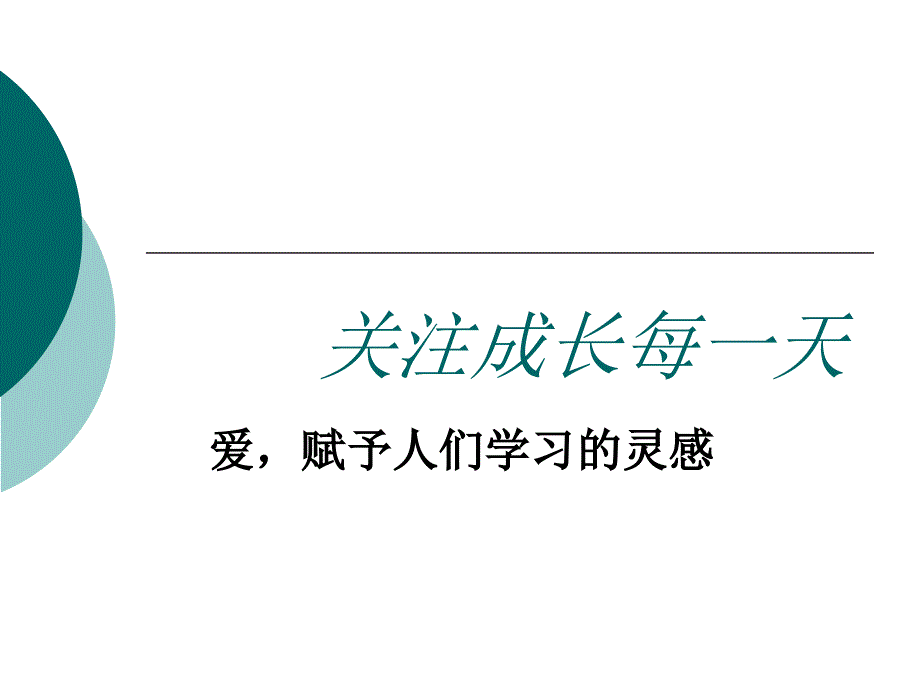 关注成长每一天

爱，赋予人们学习的灵感